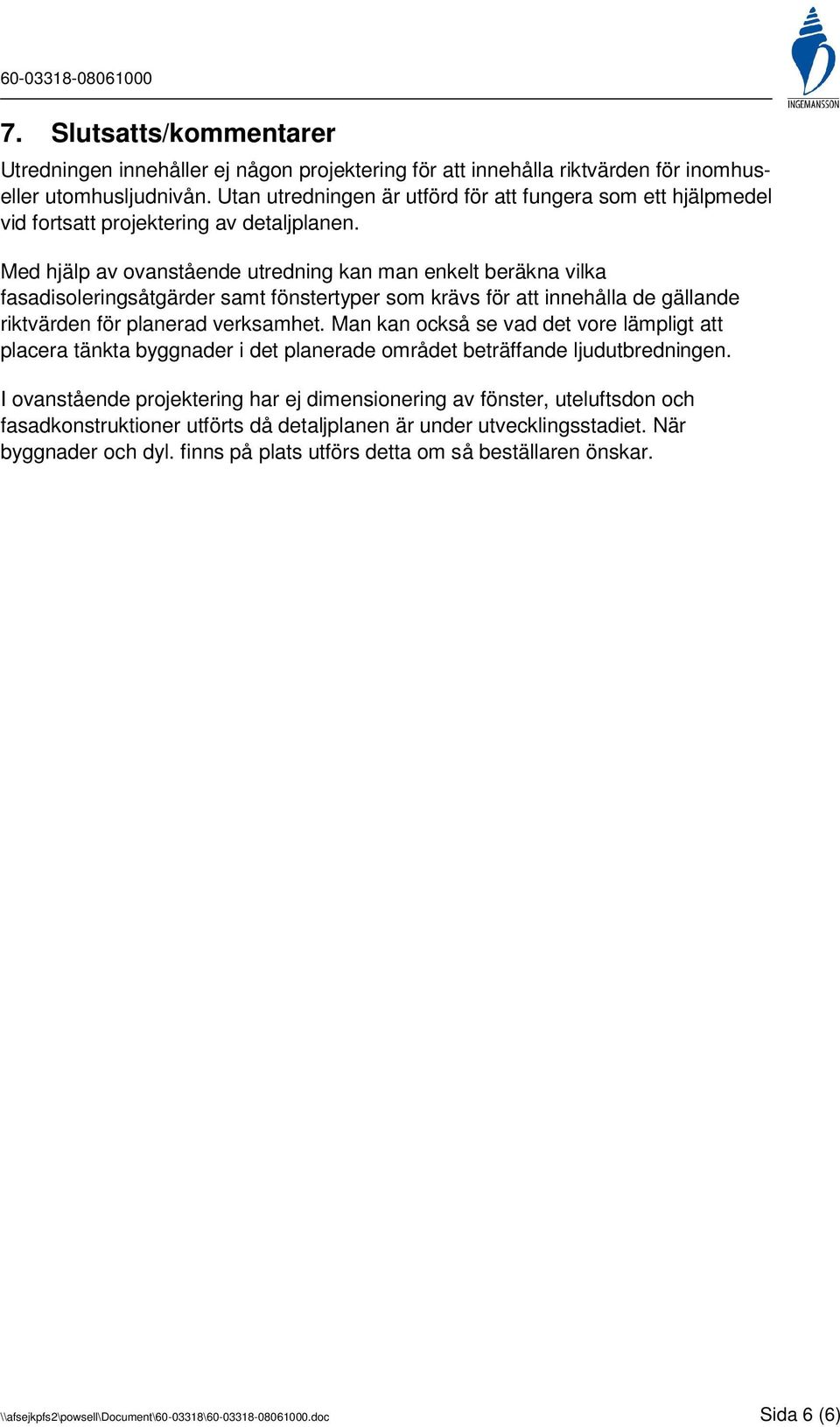 60-03318-08061000

INGEMANSSON

7. Slutsatts/kommentarer

Utredningen innehåller ej någon projektering för att innehålla riktvärden för inomhus- eller utomhusljudnivån. Utan utredningen är utförd för att fungera som ett hjälpmedel vid fortsatt projektering av detaljplanen.

Med hjälp av ovanstående utredning kan man enkelt beräkna vilka fasadisoleringsåtgärder samt fönstertyper som krävs för att innehålla de gällande riktvärden för planerad verksamhet. Man kan också se vad det vore lämpligt att placera tänkta byggnader i det planerade området beträffande ljudutbredningen.

I ovanstående projektering har ej dimensionering av fönster, uteluftsdon och fasadkonstruktioner utförts då detaljplanen är under utvecklingsstadiet. När byggnader och dyl. finns på plats utförs detta om så beställaren önskar.

\\afsejkpfs2\powsell\Document\60-03318\60-03318-08061000.doc

Sida 6 (6)